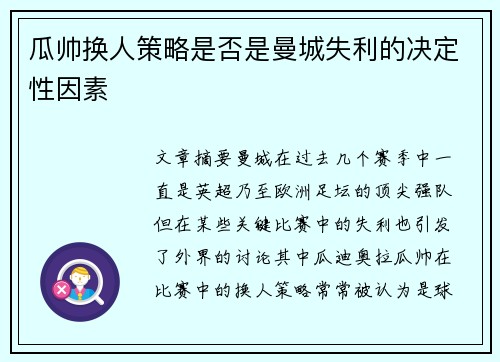 瓜帅换人策略是否是曼城失利的决定性因素

文章摘要曼城在过去几个赛季中一直是英超乃至欧洲足坛的顶尖强队但在某些关键比赛中的失利也引发了外界的讨论其中瓜迪奥拉瓜帅在比赛中的换人策略常常被认为是球